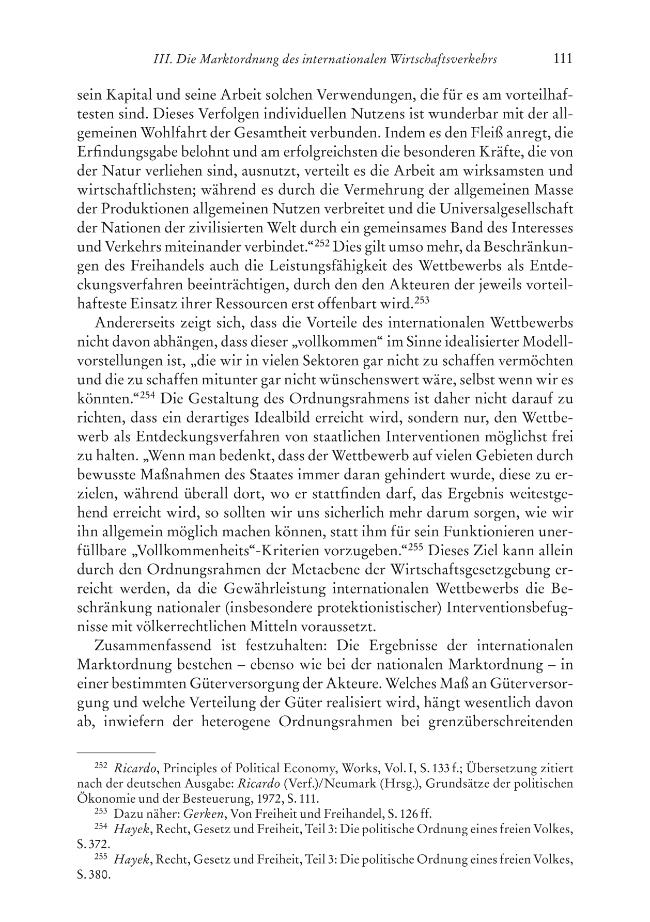 III. Die Marktordnung des internationalen Wirtschaftsverkehrs 111

sein Kapital und seine Arbeit solchen Verwendungen, die für es am vorteilhaftesten sind. Dieses Verfolgen individuellen Nutzens ist wunderbar mit der allgemeinen Wohlfahrt der Gesamtheit verbunden. Indem es den Fleiß anregt, die Erfindungsgabe belohnt und am erfolgreichsten die besonderen Kräfte, die von der Natur verliehen sind, ausnutzt, verteilt es die Arbeit am wirksamsten und wirtschaftlichsten; während es durch die Vermehrung der allgemeinen Masse der Produktionen allgemeinen Nutzen verbreitet und die Universalgesellschaft der Nationen der zivilisierten Welt durch ein gemeinsames Band des Interesses und Verkehrs miteinander verbindet."$^{252}$ Dies gilt umso mehr, da Beschränkungen des Freihandels auch die Leistungsfähigkeit des Wettbewerbs als Entdeckungsverfahren beeinträchtigen, durch den den Akteuren der jeweils vorteilhafteste Einsatz ihrer Ressourcen erst offenbart wird.$^{253}$

Andererseits zeigt sich, dass die Vorteile des internationalen Wettbewerbs nicht davon abhängen, dass dieser „vollkommen" im Sinne idealisierter Modellvorstellungen ist, „die wir in vielen Sektoren gar nicht zu schaffen vermöchten und die zu schaffen mitunter gar nicht wünschenswert wäre, selbst wenn wir es könnten."$^{254}$ Die Gestaltung des Ordnungsrahmens ist daher nicht darauf zu richten, dass ein derartiges Idealbild erreicht wird, sondern nur, den Wettbewerb als Entdeckungsverfahren von staatlichen Interventionen möglichst frei zu halten. „Wenn man bedenkt, dass der Wettbewerb auf vielen Gebieten durch bewusste Maßnahmen des Staates immer daran gehindert wurde, diese zu erzielen, während überall dort, wo er stattfinden darf, das Ergebnis weitestgehend erreicht wird, so sollten wir uns sicherlich mehr darum sorgen, wie wir ihn allgemein möglich machen können, statt ihm für sein Funktionieren unerfüllbare „Vollkommenheits"-Kriterien vorzugeben."$^{255}$ Dieses Ziel kann allein durch den Ordnungsrahmen der Metaebene der Wirtschaftsgesetzgebung erreicht werden, da die Gewährleistung internationalen Wettbewerbs die Beschränkung nationaler (insbesondere protektionistischer) Interventionsbefugnisse mit völkerrechtlichen Mitteln voraussetzt.

Zusammenfassend ist festzuhalten: Die Ergebnisse der internationalen Marktordnung bestehen – ebenso wie bei der nationalen Marktordnung – in einer bestimmten Güterversorgung der Akteure. Welches Maß an Güterversorgung und welche Verteilung der Güter realisiert wird, hängt wesentlich davon ab, inwiefern der heterogene Ordnungsrahmen bei grenzüberschreitenden

$^{252}$ Ricardo, Principles of Political Economy, Works, Vol. I, S. 133 f.; Übersetzung zitiert nach der deutschen Ausgabe: Ricardo (Verf.)/Neumark (Hrsg.), Grundsätze der politischen Ökonomie und der Besteuerung, 1972, S. 111.
$^{253}$ Dazu näher: Gerken, Von Freiheit und Freihandel, S. 126 ff.
$^{254}$ Hayek, Recht, Gesetz und Freiheit, Teil 3: Die politische Ordnung eines freien Volkes, S. 372.
$^{255}$ Hayek, Recht, Gesetz und Freiheit, Teil 3: Die politische Ordnung eines freien Volkes, S. 380.